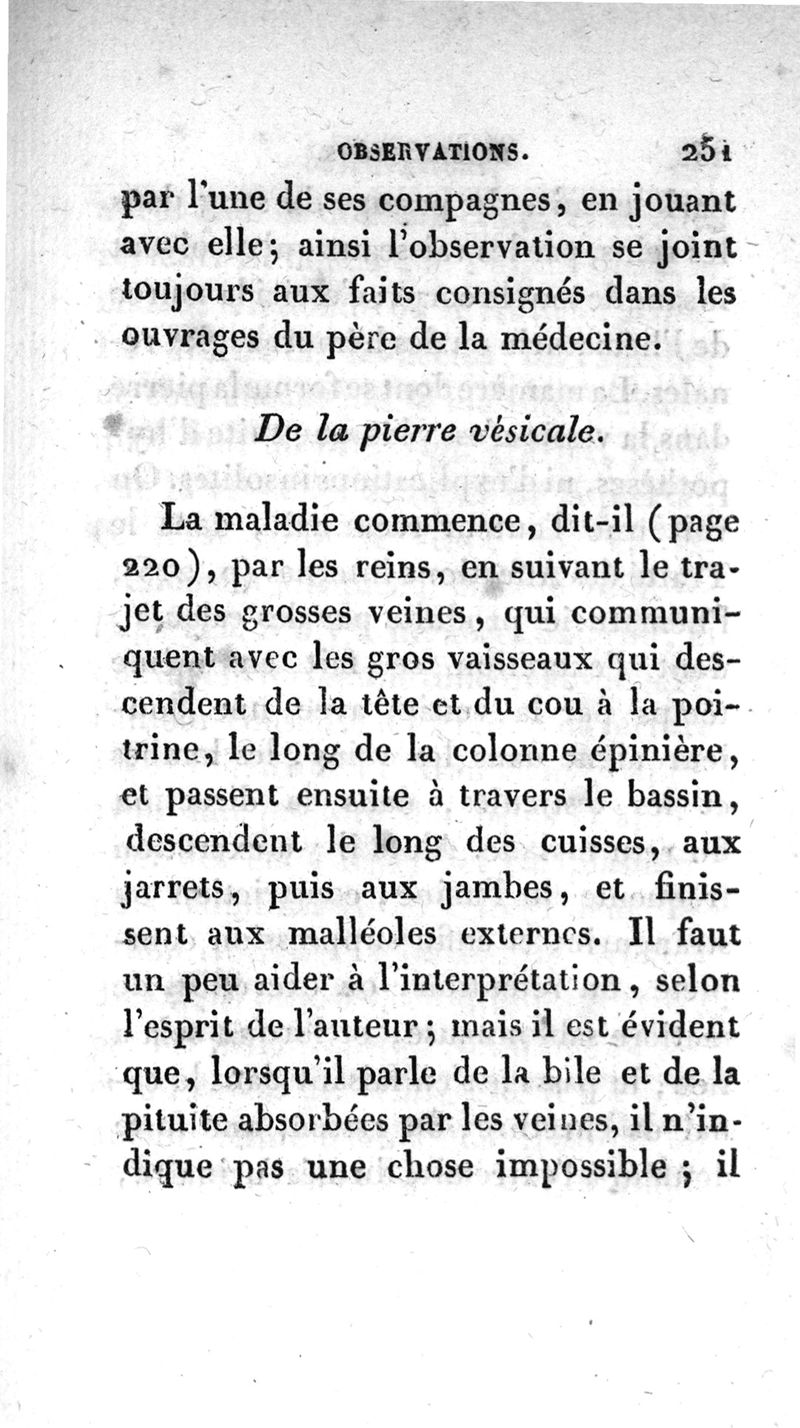 OBSERVATIONS. 251

par l'une de ses compagnes, en jouant avec elle; ainsi l'observation se joint toujours aux faits consignés dans les ouvrages du père de la médecine.

De la pierre vésicale.

La maladie commence, dit-il (page 220), par les reins, en suivant le trajet des grosses veines, qui communiquent avec les gros vaisseaux qui descendent de la tête et du cou à la poitrine, le long de la colonne épinière, et passent ensuite à travers le bassin, descendent le long des cuisses, aux jarrets, puis aux jambes, et finissent aux malléoles externes. Il faut un peu aider à l'interprétation, selon l'esprit de l'auteur; mais il est évident que, lorsqu'il parle de la bile et de la pituite absorbées par les veines, il n'indique pas une chose impossible; il